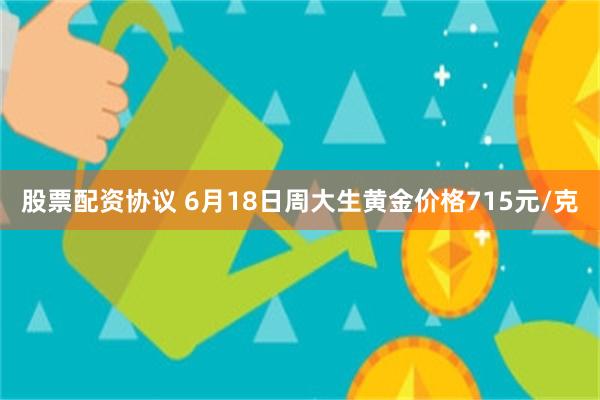 股票配资协议 6月18日周大生黄金价格715元/克